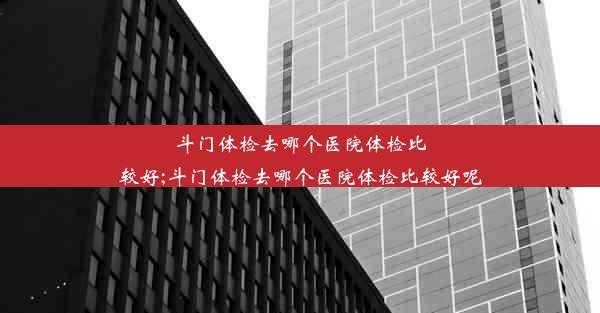 斗门体检去哪个医院体检比较好;斗门体检去哪个医院体检比较好呢